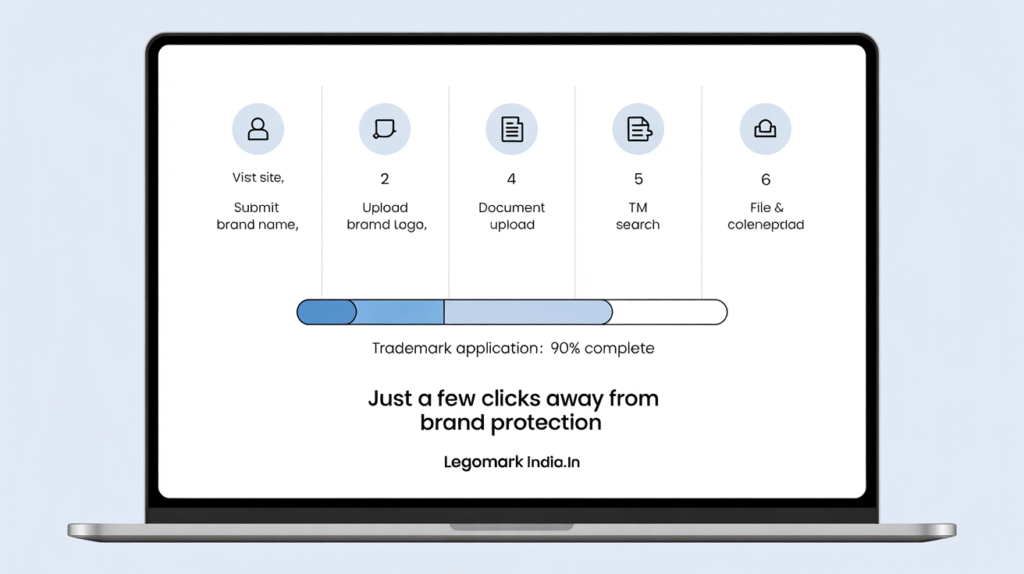 Vist site,

Submit brand name,

2

Upload bramd Logo,

4

Document upload

5

TM search

6

File & colenepdad

Trademark application: 90% complete

Just a few clicks away from brand protection

Legomark India.In